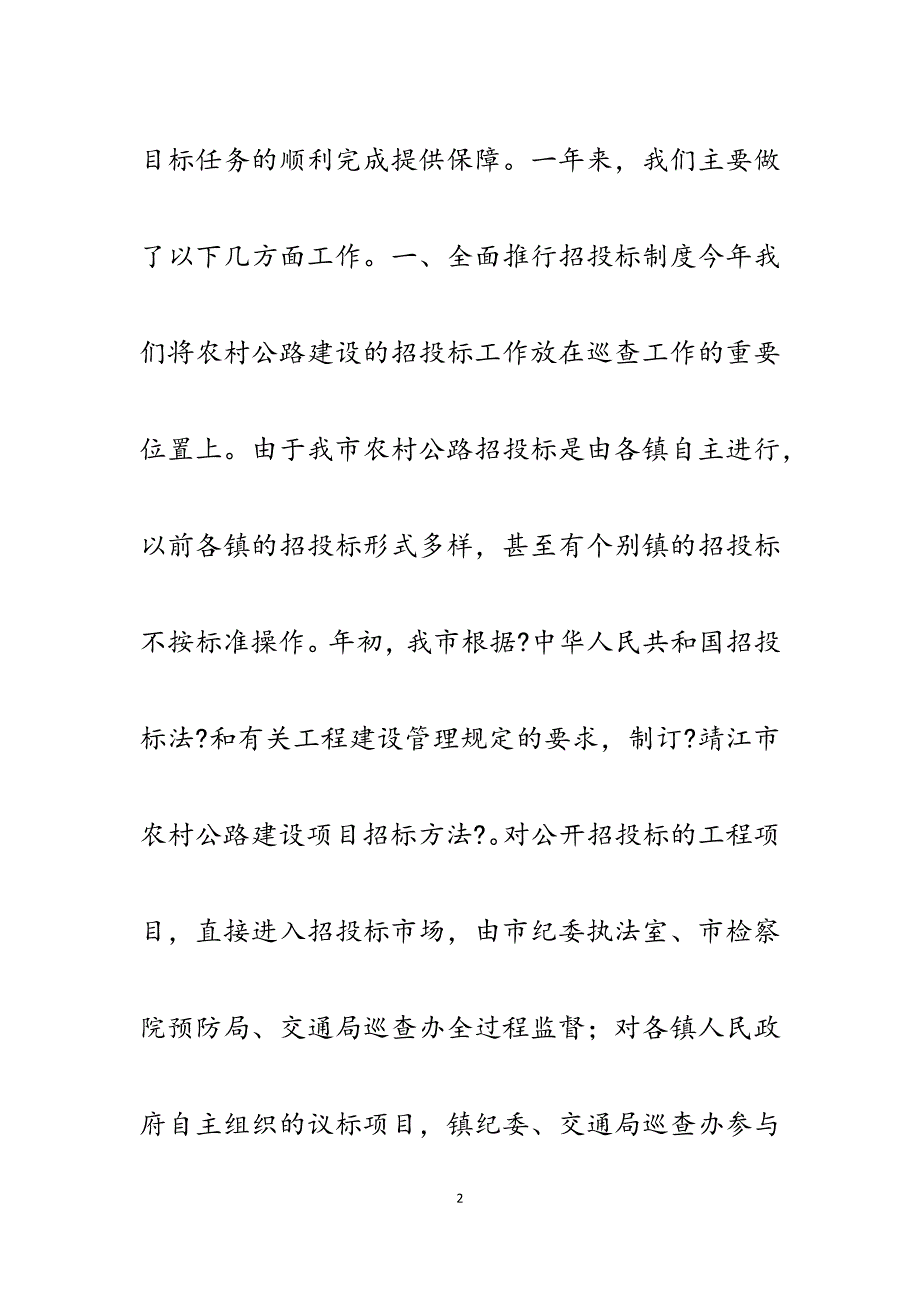 目标任务的顺利完成提供保障。一年来，我们主要做了以下几方面工作。一、全面推行招投标制度今年我们将农村公路建设的招投标工作放在巡查工作的重要位置上。由于我市农村公路招投标是由各镇自主进行，以前各镇的招投标形式多样，甚至有个别镇的招投标不按标准操作。年初，我市根据?中华人民共和国招投标法?和有关工程建设管理规定的要求，制订?靖江市农村公路建设项目招标方法?。对公开招投标的工程项目，直接进入招投标市场，由市纪委执法室、市检察院预防局、交通局巡查办全过程监督；对各镇人民政府自主组织的议标项目，镇纪委、交通局巡查办参与

2